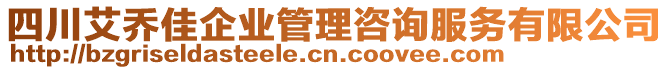 四川艾乔佳企业管理咨询服务有限公司
http://bzgriseldasteele.cn.coovee.com